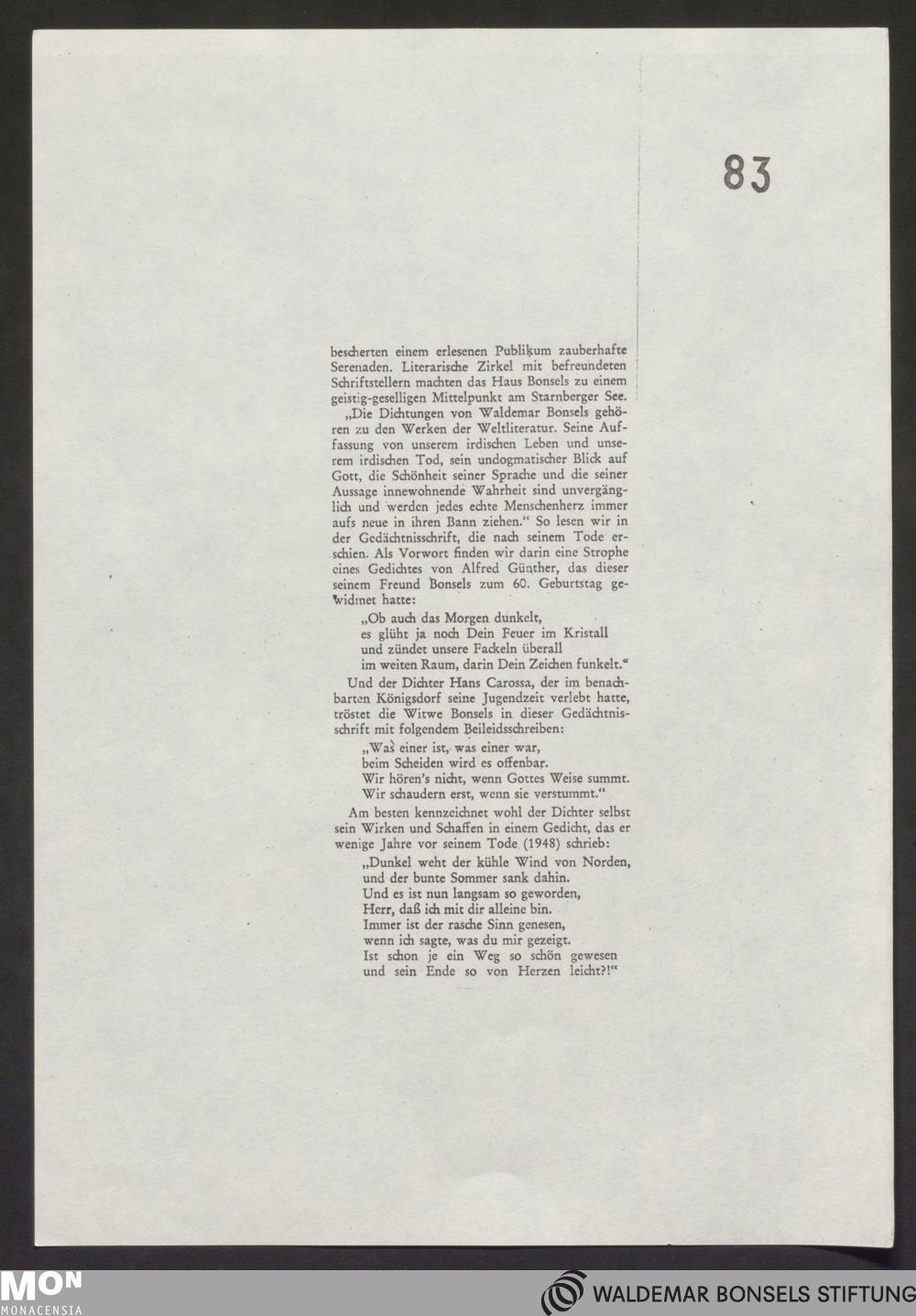 83

bescherten einem erlesenen Publikum zauberhafte Serenaden. Literarische Zirkel mit befreundeten Schriftstellern machten das Haus Bonsels zu einem geistig-geselligen Mittelpunkt am Starnberger See.

„Die Dichtungen von Waldemar Bonsels gehören zu den Werken der Weltliteratur. Seine Auffassung von unserem irdischen Leben und unserem irdischen Tod, sein undogmatischer Blick auf Gott, die Schönheit seiner Sprache und die seiner Aussage innewohnende Wahrheit sind unvergänglich und werden jedes echte Menschenherz immer aufs neue in ihren Bann ziehen.“ So lesen wir in der Gedächtnisschrift, die nach seinem Tode erschien. Als Vorwort finden wir darin eine Strophe eines Gedichtes von Alfred Günther, das dieser seinem Freund Bonsels zum 60. Geburtstag gewidmet hatte:

„Ob auch das Morgen dunkelt,
es glüht ja noch Dein Feuer im Kristall
und zündet unsere Fackeln überall
im weiten Raum, darin Dein Zeichen funkelt.“

Und der Dichter Hans Carossa, der im benachbarten Königsdorf seine Jugendzeit verlebt hatte, tröstet die Witwe Bonsels in dieser Gedächtnisschrift mit folgendem Beileidsschreiben:

„Was einer ist, was einer war,
beim Scheiden wird es offenbar.
Wir hören's nicht, wenn Gottes Weise summt.
Wir schaudern erst, wenn sie verstummt.“

Am besten kennzeichnet wohl der Dichter selbst sein Wirken und Schaffen in einem Gedicht, das er wenige Jahre vor seinem Tode (1948) schrieb:

„Dunkel weht der kühle Wind von Norden,
und der bunte Sommer sank dahin.
Und es ist nun langsam so geworden,
Herr, daß ich mit dir alleine bin.
Immer ist der rasche Sinn genesen,
wenn ich sagte, was du mir gezeigt.
Ist schon je ein Weg so schön gewesen
und sein Ende so von Herzen leicht?!“

MON
MONACENSIA

WALDEMAR BONSELS STIFTUNG